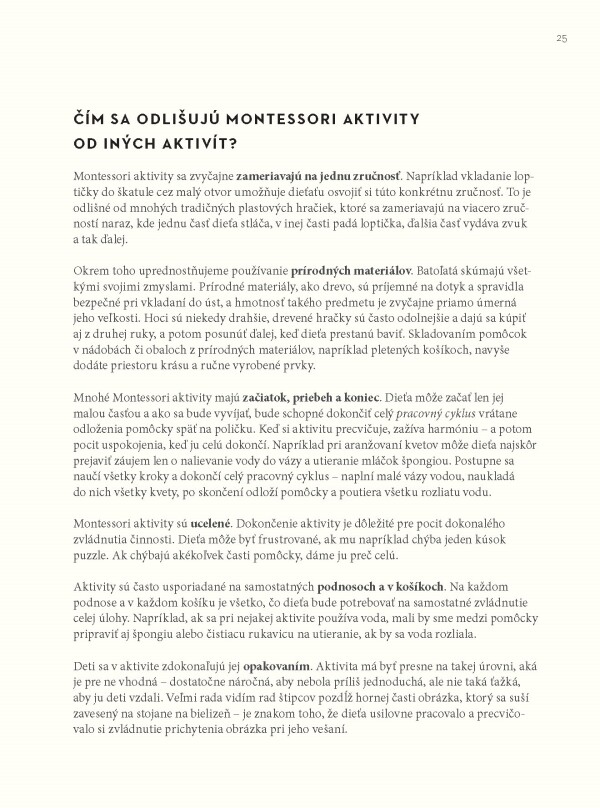 25

ČÍM SA ODLIŠUJÚ MONTESSORI AKTIVITY OD INÝCH AKTIVÍT?

Montessori aktivity sa zvyčajne zameriavajú na jednu zručnosť. Napríklad vkladanie loptičky do škatule cez malý otvor umožňuje dieťaťu osvojiť si túto konkrétnu zručnosť. To je odlišné od mnohých tradičných plastových hračiek, ktoré sa zameriavajú na viacero zručností naraz, kde jednu časť dieťa stláča, v inej časti padá loptička, ďalšia časť vydáva zvuk a tak ďalej.

Okrem toho uprednostňujeme používanie prírodných materiálov. Batoľatá skúmajú všetkými svojimi zmyslami. Prírodné materiály, ako drevo, sú príjemné na dotyk a spravidla bezpečné pri vkladaní do úst, a hmotnosť takého predmetu je zvyčajne priamo úmerná jeho veľkosti. Hoci sú niekedy drahšie, drevené hračky sú často odolnejšie a dajú sa kúpiť aj z druhej ruky, a potom posunúť ďalej, keď dieťa prestanú baviť. Skladovaním pomôcok v nádobách či obaloch z prírodných materiálov, napríklad pletených košíkoch, navyše dodáte priestoru krásu a ručne vyrobené prvky.

Mnohé Montessori aktivity majú začiatok, priebeh a koniec. Dieťa môže začať len jej malou časťou a ako sa bude vyvíjať, bude schopné dokončiť celý pracovný cyklus vrátane odloženia pomôcky späť na poličku. Keď si aktivitu precvičuje, zažíva harmóniu – a potom pocit uspokojenia, keď ju celú dokončí. Napríklad pri aranžovaní kvetov môže dieťa najskôr prejaviť záujem len o nalievanie vody do vázy a utieranie mláčok špongiou. Postupne sa naučí všetky kroky a dokončí celý pracovný cyklus – naplní malé vázy vodou, naukladá do nich všetky kvety, po skončení odloží pomôcky a poutiera všetku rozliatu vodu.

Montessori aktivity sú ucelené. Dokončenie aktivity je dôležité pre pocit dokonalého zvládnutia činnosti. Dieťa môže byť frustrované, ak mu napríklad chýba jeden kúsok puzzle. Ak chýbajú akékoľvek časti pomôcky, dáme ju preč celú.

Aktivity sú často usporiadané na samostatných podnosoch a v košíkoch. Na každom podnose a v každom košíku je všetko, čo dieťa bude potrebovať na samostatné zvládnutie celej úlohy. Napríklad, ak sa pri nejakej aktivite používa voda, mali by sme medzi pomôcky pripraviť aj špongiu alebo čistiacu rukavicu na utieranie, ak by sa voda rozliala.

Deti sa v aktivite zdokonaľujú jej opakovaním. Aktivita má byť presne na takej úrovni, aká je pre ne vhodná – dostatočne náročná, aby nebola príliš jednoduchá, ale nie taká ťažká, aby ju deti vzdali. Veľmi rada vidím rad štipcov pozdĺž hornej časti obrázka, ktorý sa suší zavesený na stojane na bielizeň – je znakom toho, že dieťa usilovne pracovalo a precvičovalo si zvládnutie prichytenia obrázka pri jeho vešaní.